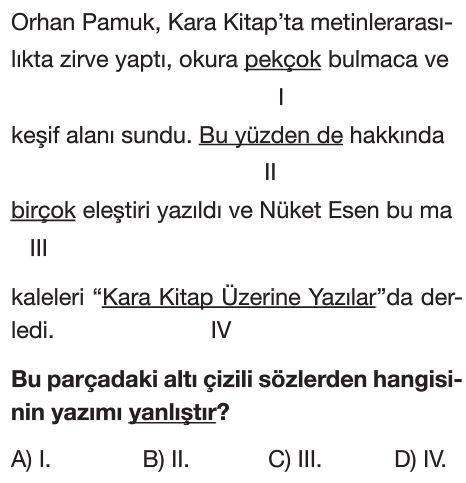 Orhan Pamuk, Kara Kitap'ta metinlerarasılıkta zirve yaptı, okura pekçok bulmaca ve
I
keşif alanı sundu. Bu yüzden de hakkında
II
birçok eleştiri yazıldı ve Nüket Esen bu ma
III
kaleleri "Kara Kitap Üzerine Yazılar"da derledi.
IV

**Bu parçadaki altı çizili sözlerden hangisinin yazımı yanlıştır?**

A) I.
B) II.
C) III.
D) IV.